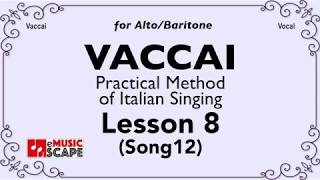 Vaccai

for Alto/Baritone

Vocal

VACCAI

Practical Method of Italian Singing

Lesson 8

(Song12)

eMUSIC SCAPE